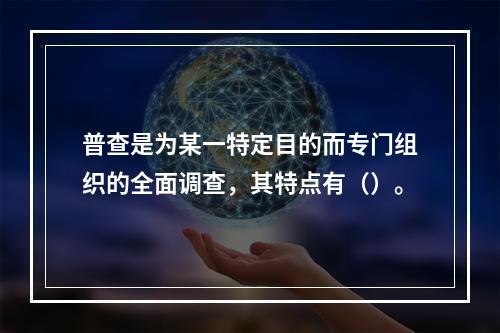 普查是为某一特定目的而专门组织的全面调查，其特点有（）。